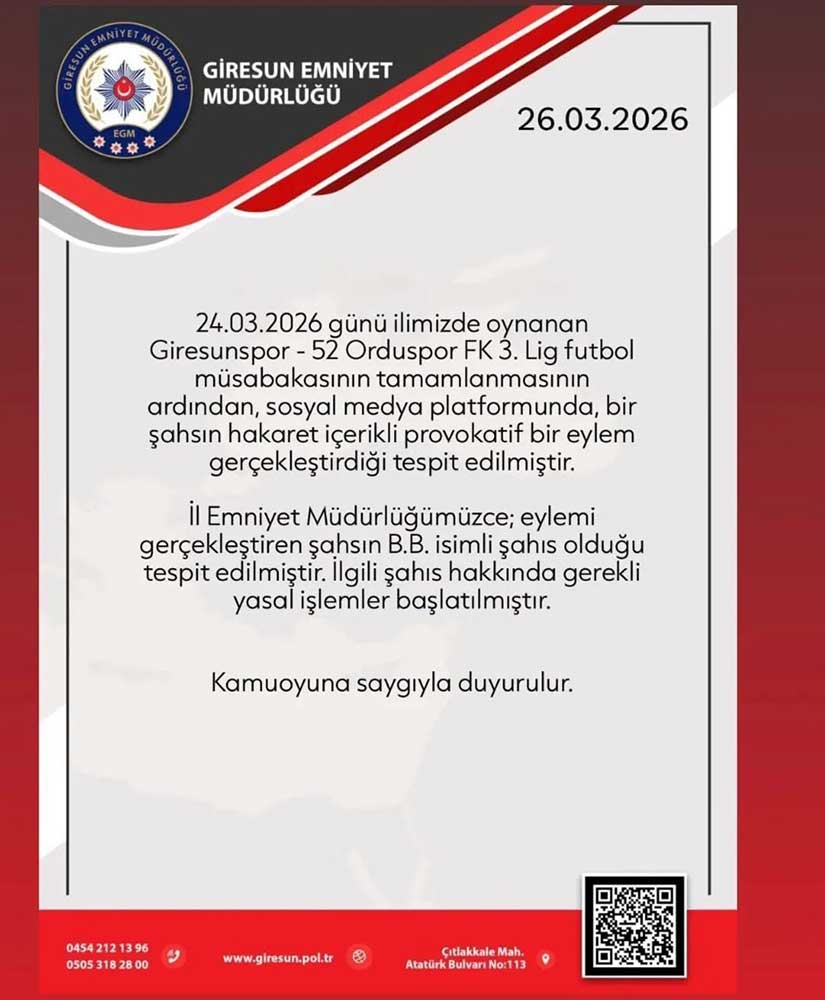 GİRESUN EMNİYET MÜDÜRLÜĞÜ
EGM

GİRESUN EMNİYET MÜDÜRLÜĞÜ

26.03.2026

24.03.2026 günü ilimizde oynanan Giresunspor - 52 Orduspor FK 3. Lig futbol müsabakasının tamamlanmasının ardından, sosyal medya platformunda, bir şahsın hakaret içerikli provokatif bir eylem gerçekleştirdiği tespit edilmiştir.

İl Emniyet Müdürlüğümüzce; eylemi gerçekleştiren şahsın B.B. isimli şahıs olduğu tespit edilmiştir. İlgili şahıs hakkında gerekli yasal işlemler başlatılmıştır.

Kamuoyuna saygıyla duyurulur.

0454 212 13 96
0505 318 28 00
www.giresun.pol.tr
Çıtlakkale Mah.
Atatürk Bulvarı No:113